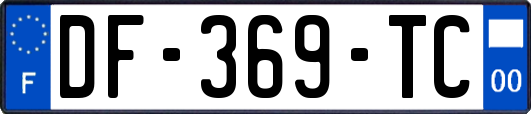 F
DF-369-TC
00